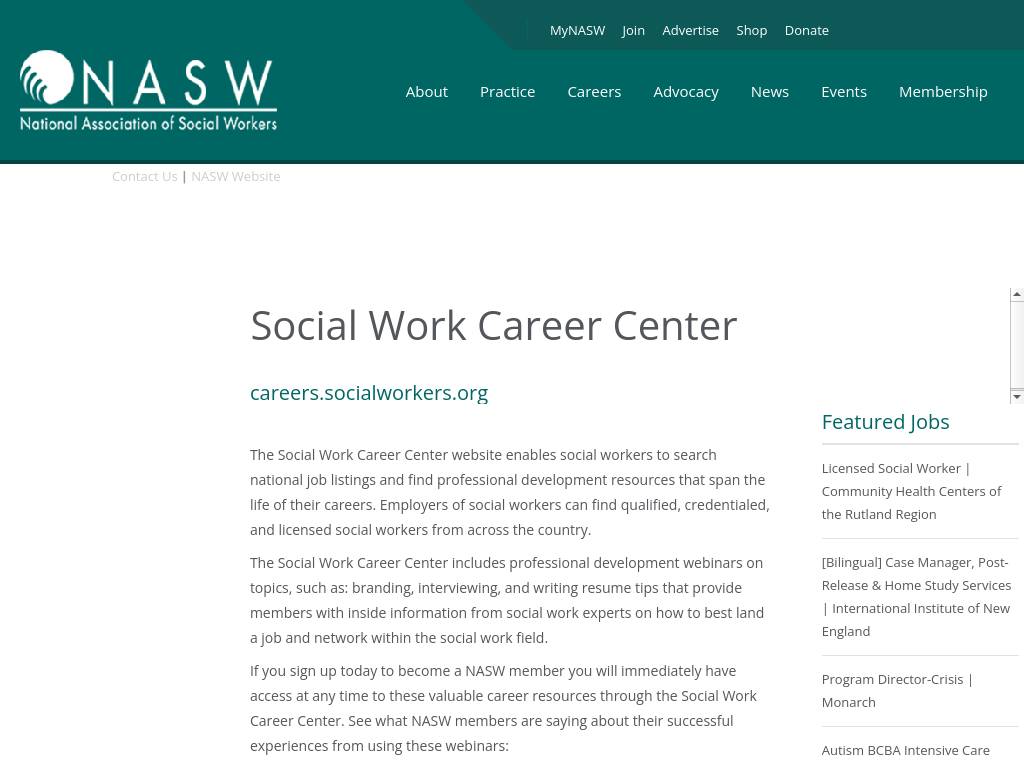 MyNASW Join Advertise Shop Donate

NASW
National Association of Social Workers

About Practice Careers Advocacy News Events Membership

Contact Us | NASW Website

Social Work Career Center

careers.socialworkers.org

The Social Work Career Center website enables social workers to search national job listings and find professional development resources that span the life of their careers. Employers of social workers can find qualified, credentialed, and licensed social workers from across the country.

The Social Work Career Center includes professional development webinars on topics, such as: branding, interviewing, and writing resume tips that provide members with inside information from social work experts on how to best land a job and network within the social work field.

If you sign up today to become a NASW member you will immediately have access at any time to these valuable career resources through the Social Work Career Center. See what NASW members are saying about their successful experiences from using these webinars:

Featured Jobs

Licensed Social Worker | Community Health Centers of the Rutland Region

[Bilingual] Case Manager, Post-Release & Home Study Services | International Institute of New England

Program Director-Crisis | Monarch

Autism BCBA Intensive Care